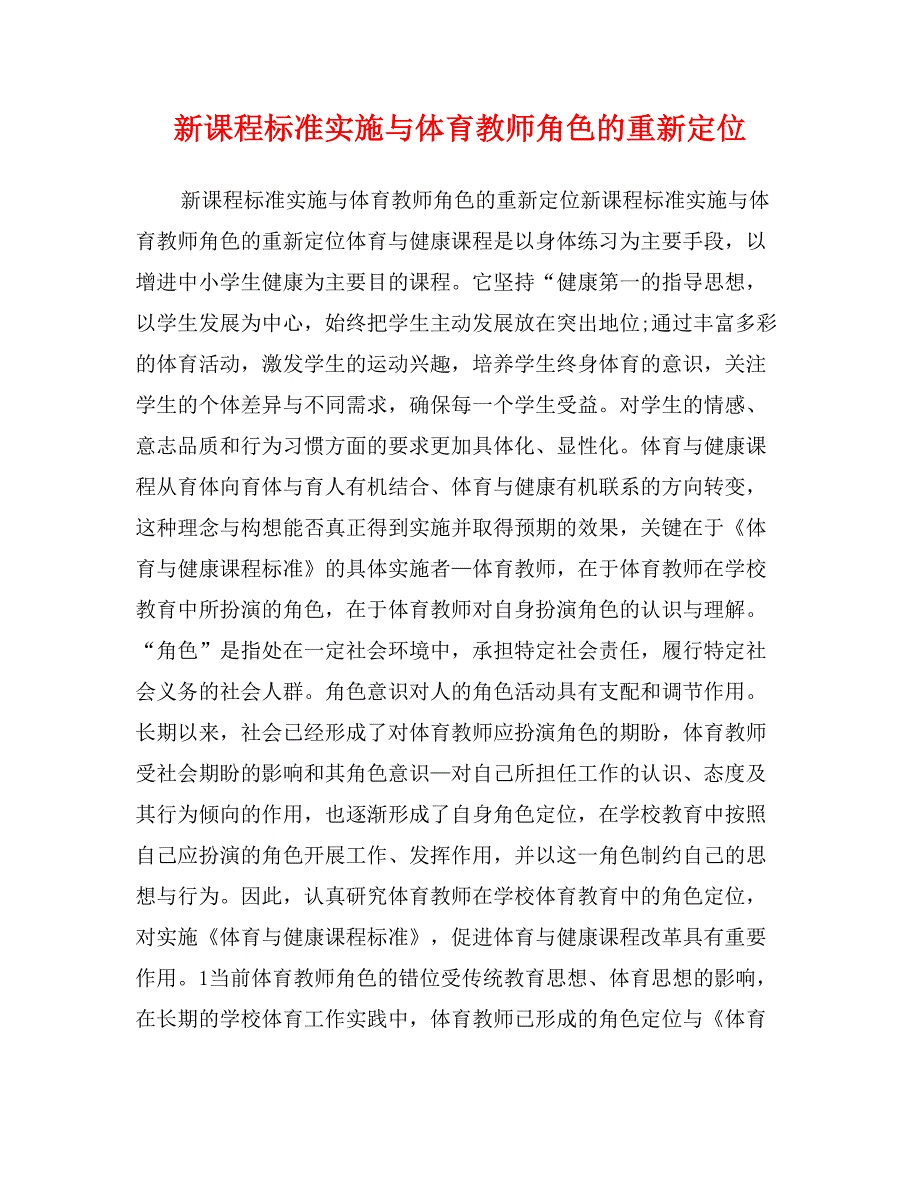 新课程标准实施与体育教师角色的重新定位

新课程标准实施与体育教师角色的重新定位新课程标准实施与体育教师角色的重新定位体育与健康课程是以身体练习为主要手段，以增进中小学生健康为主要目的课程。它坚持“健康第一的指导思想，以学生发展为中心，始终把学生主动发展放在突出地位;通过丰富多彩的体育活动，激发学生的运动兴趣，培养学生终身体育的意识，关注学生的个体差异与不同需求，确保每一个学生受益。对学生的情感、意志品质和行为习惯方面的要求更加具体化、显性化。体育与健康课程从育体向育体与育人有机结合、体育与健康有机联系的方向转变，这种理念与构想能否真正得到实施并取得预期的效果，关键在于《体育与健康课程标准》的具体实施者—体育教师，在于体育教师在学校教育中所扮演的角色，在于体育教师对自身扮演角色的认识与理解。“角色”是指处在一定社会环境中，承担特定社会责任，履行特定社会义务的社会人群。角色意识对人的角色活动具有支配和调节作用。长期以来，社会已经形成了对体育教师应扮演角色的期盼，体育教师受社会期盼的影响和其角色意识—对自己所担任工作的认识、态度及其行为倾向的作用，也逐渐形成了自身角色定位，在学校教育中按照自己应扮演的角色开展工作、发挥作用，并以这一角色制约自己的思想与行为。因此，认真研究体育教师在学校体育教育中的角色定位，对实施《体育与健康课程标准》，促进体育与健康课程改革具有重要作用。1当前体育教师角色的错位受传统教育思想、体育思想的影响，在长期的学校体育工作实践中，体育教师已形成的角色定位与《体育